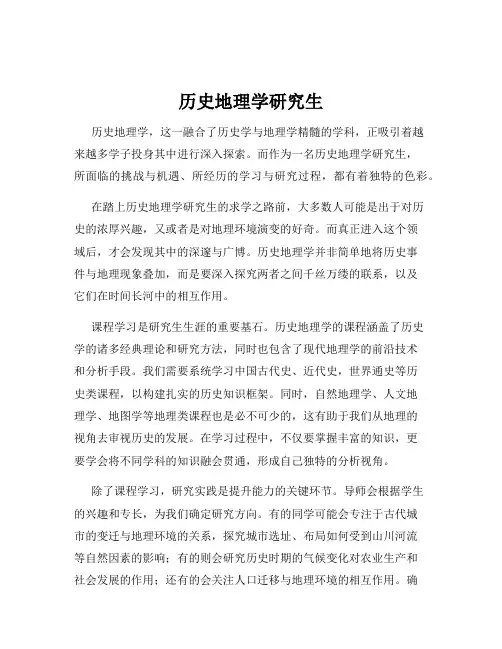 历史地理学研究生

历史地理学，这一融合了历史学与地理学精髓的学科，正吸引着越来越多学子投身其中进行深入探索。而作为一名历史地理学研究生，所面临的挑战与机遇、所经历的学习与研究过程，都有着独特的色彩。

在踏上历史地理学研究生的求学之路前，大多数人可能是出于对历史的浓厚兴趣，又或者是对地理环境演变的好奇。而真正进入这个领域后，才会发现其中的深邃与广博。历史地理学并非简单地将历史事件与地理现象叠加，而是要深入探究两者之间千丝万缕的联系，以及它们在时间长河中的相互作用。

课程学习是研究生生涯的重要基石。历史地理学的课程涵盖了历史学的诸多经典理论和研究方法，同时也包含了现代地理学的前沿技术和分析手段。我们需要系统学习中国古代史、近代史，世界通史等历史类课程，以构建扎实的历史知识框架。同时，自然地理学、人文地理学、地图学等地理类课程也是必不可少的，这有助于我们从地理的视角去审视历史的发展。在学习过程中，不仅要掌握丰富的知识，更要学会将不同学科的知识融会贯通，形成自己独特的分析视角。

除了课程学习，研究实践是提升能力的关键环节。导师会根据学生的兴趣和专长，为我们确定研究方向。有的同学可能会专注于古代城市的变迁与地理环境的关系，探究城市选址、布局如何受到山川河流等自然因素的影响；有的则会研究历史时期的气候变化对农业生产和社会发展的作用；还有的会关注人口迁移与地理环境的相互作用。确